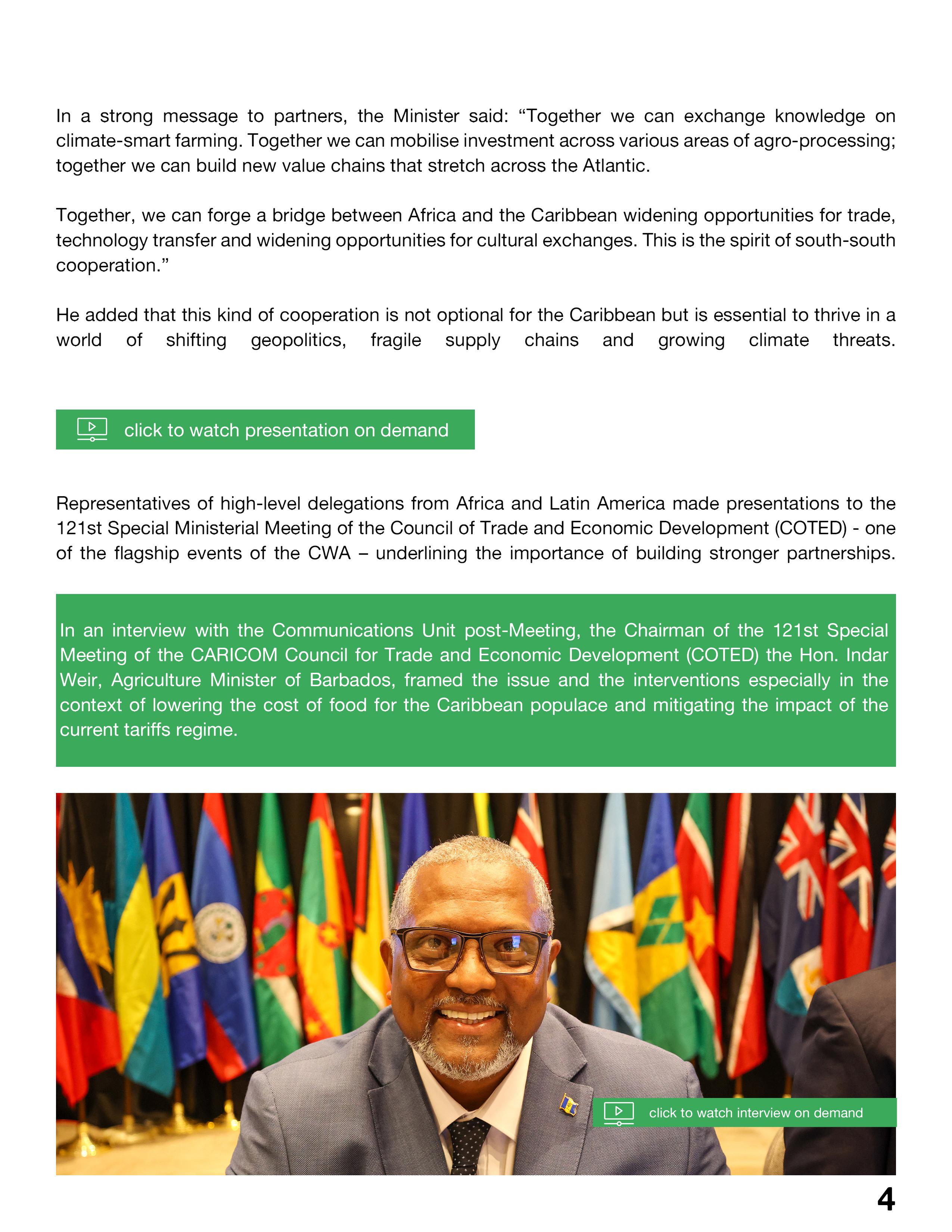 In a strong message to partners, the Minister said: “Together we can exchange knowledge on climate-smart farming. Together we can mobilise investment across various areas of agro-processing; together we can build new value chains that stretch across the Atlantic.

Together, we can forge a bridge between Africa and the Caribbean widening opportunities for trade, technology transfer and widening opportunities for cultural exchanges. This is the spirit of south-south cooperation.”

He added that this kind of cooperation is not optional for the Caribbean but is essential to thrive in a world of shifting geopolitics, fragile supply chains and growing climate threats.

click to watch presentation on demand

Representatives of high-level delegations from Africa and Latin America made presentations to the 121st Special Ministerial Meeting of the Council of Trade and Economic Development (COTED) - one of the flagship events of the CWA – underlining the importance of building stronger partnerships.

In an interview with the Communications Unit post-Meeting, the Chairman of the 121st Special Meeting of the CARICOM Council for Trade and Economic Development (COTED) the Hon. Indar Weir, Agriculture Minister of Barbados, framed the issue and the interventions especially in the context of lowering the cost of food for the Caribbean populace and mitigating the impact of the current tariffs regime.

click to watch interview on demand

4